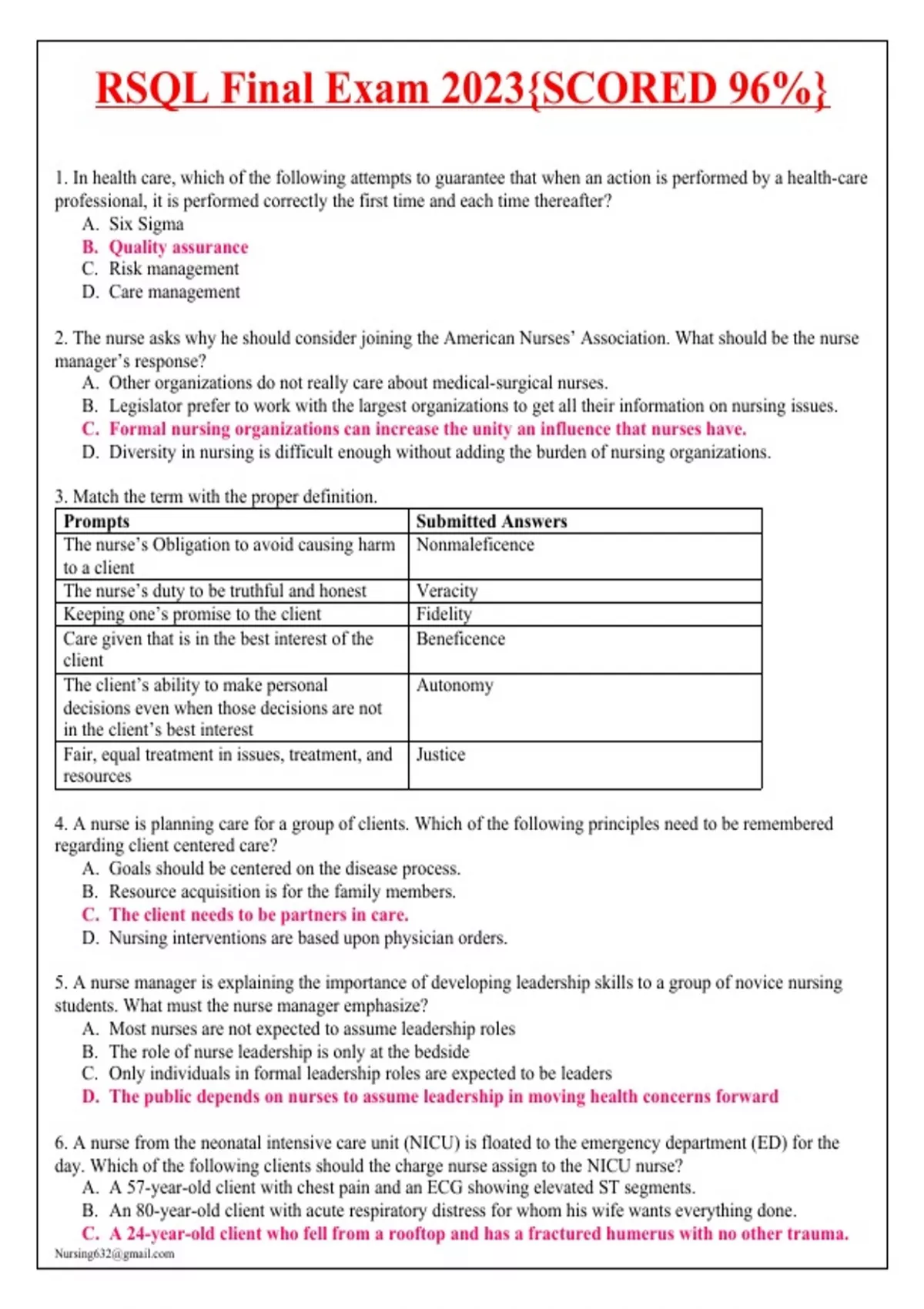 RSQL Final Exam 2023{SCORED 96%}

1. In health care, which of the following attempts to guarantee that when an action is performed by a health-care professional, it is performed correctly the first time and each time thereafter?
A. Six Sigma
B. Quality assurance
C. Risk management
D. Care management

2. The nurse asks why he should consider joining the American Nurses' Association. What should be the nurse manager's response?
A. Other organizations do not really care about medical-surgical nurses.
B. Legislator prefer to work with the largest organizations to get all their information on nursing issues.
C. Formal nursing organizations can increase the unity an influence that nurses have.
D. Diversity in nursing is difficult enough without adding the burden of nursing organizations.

3. Match the term with the proper definition.

| Prompts | Submitted Answers |
|---|---|
| The nurse's Obligation to avoid causing harm to a client | Nonmaleficence |
| The nurse's duty to be truthful and honest | Veracity |
| Keeping one's promise to the client | Fidelity |
| Care given that is in the best interest of the client | Beneficence |
| The client's ability to make personal decisions even when those decisions are not in the client's best interest | Autonomy |
| Fair, equal treatment in issues, treatment, and resources | Justice |

4. A nurse is planning care for a group of clients. Which of the following principles need to be remembered regarding client centered care?
A. Goals should be centered on the disease process.
B. Resource acquisition is for the family members.
C. The client needs to be partners in care.
D. Nursing interventions are based upon physician orders.

5. A nurse manager is explaining the importance of developing leadership skills to a group of novice nursing students. What must the nurse manager emphasize?
A. Most nurses are not expected to assume leadership roles
B. The role of nurse leadership is only at the bedside
C. Only individuals in formal leadership roles are expected to be leaders
D. The public depends on nurses to assume leadership in moving health concerns forward

6. A nurse from the neonatal intensive care unit (NICU) is floated to the emergency department (ED) for the day. Which of the following clients should the charge nurse assign to the NICU nurse?
A. A 57-year-old client with chest pain and an ECG showing elevated ST segments.
B. An 80-year-old client with acute respiratory distress for whom his wife wants everything done.
C. A 24-year-old client who fell from a rooftop and has a fractured humerus with no other trauma.
Nursing632@gmail.com